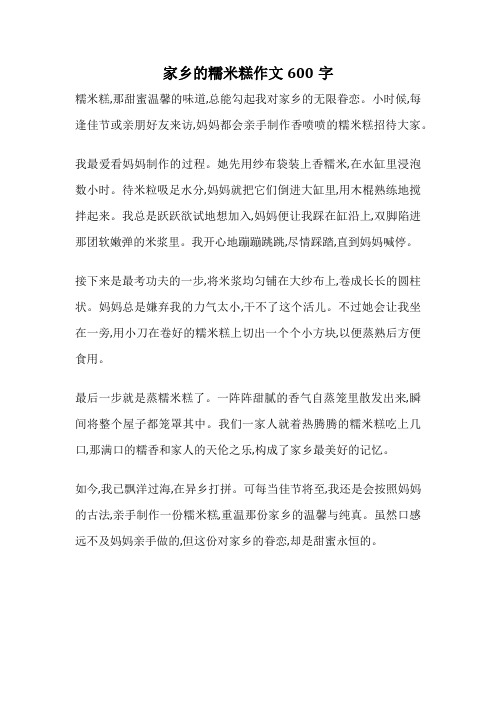 家乡的糯米糕作文 600 字

糯米糕,那甜蜜温馨的味道,总能勾起我对家乡的无限眷恋。小时候,每逢佳节或亲朋好友来访,妈妈都会亲手制作香喷喷的糯米糕招待大家。

我最爱看妈妈制作的过程。她先用纱布袋装上香糯米,在水缸里浸泡数小时。待米粒吸足水分,妈妈就把它们倒进大缸里,用木棍熟练地搅拌起来。我总是跃跃欲试地想加入,妈妈便让我踩在缸沿上,双脚陷进那团软嫩弹的米浆里。我开心地蹦蹦跳跳,尽情踩踏,直到妈妈喊停。

接下来是最考功夫的一步,将米浆均匀铺在大纱布上,卷成长长的圆柱状。妈妈总是嫌弃我的力气太小,干不了这个活儿。不过她会让我坐在一旁,用小刀在卷好的糯米糕上切出一个个小方块,以便蒸熟后方便食用。

最后一步就是蒸糯米糕了。一阵阵甜腻的香气自蒸笼里散发出来,瞬间将整个屋子都笼罩其中。我们一家人就着热腾腾的糯米糕吃上几口,那满口的糯香和家人的天伦之乐,构成了家乡最美好的记忆。

如今,我已飘洋过海,在异乡打拼。可每当佳节将至,我还是会按照妈妈的古法,亲手制作一份糯米糕,重温那份家乡的温馨与纯真。虽然口感远不及妈妈亲手做的,但这份对家乡的眷恋,却是甜蜜永恒的。